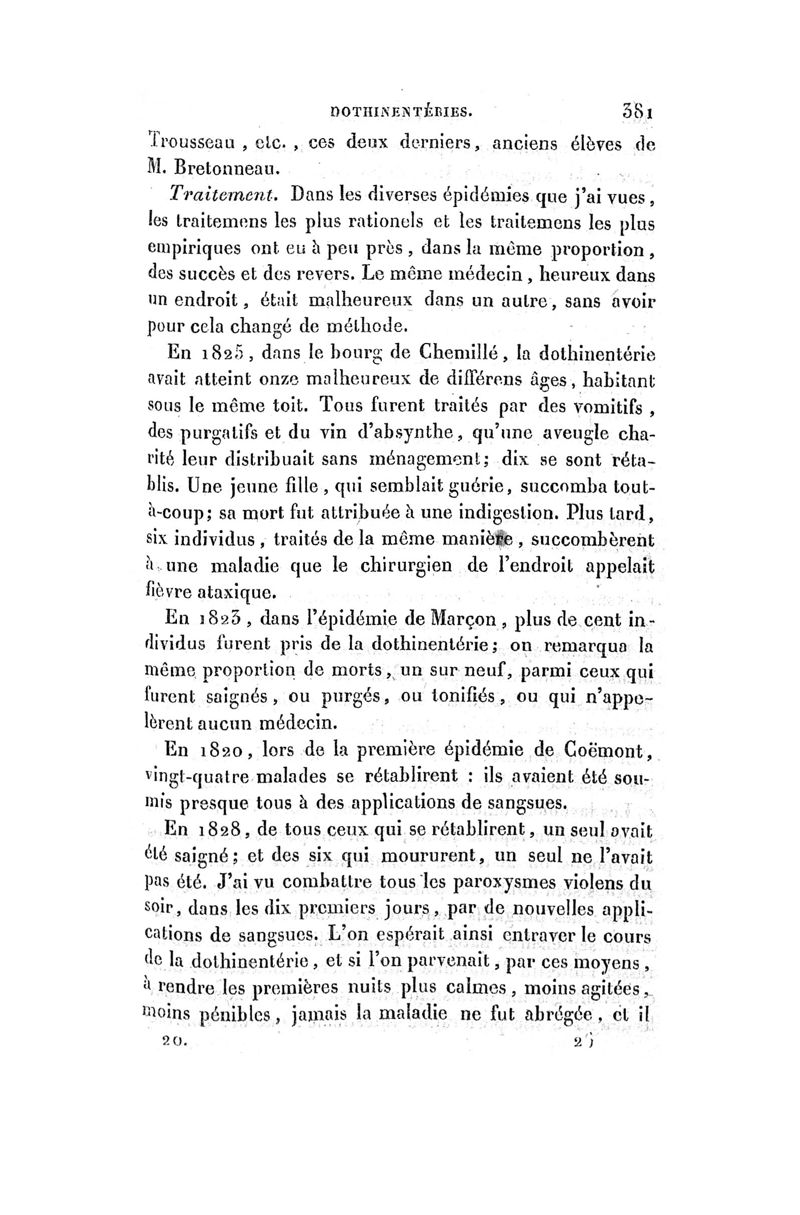 DOTHINENTÉRIES. 381

Trousseau, etc., ces deux derniers, anciens élèves de M. Bretonneau.

*Traitement.* Dans les diverses épidémies que j'ai vues, les traitemens les plus rationels et les traitemens les plus empiriques ont eu à peu près, dans la même proportion, des succès et des revers. Le même médecin, heureux dans un endroit, était malheureux dans un autre, sans avoir pour cela changé de méthode.

En 1825, dans le bourg de Chemillé, la dothinentérie avait atteint onze malheureux de différens âges, habitant sous le même toit. Tous furent traités par des vomitifs, des purgatifs et du vin d'absynthe, qu'une aveugle charité leur distribuait sans ménagement; dix se sont rétablis. Une jeune fille, qui semblait guérie, succomba tout-à-coup; sa mort fut attribuée à une indigestion. Plus tard, six individus, traités de la même manière, succombèrent à une maladie que le chirurgien de l'endroit appelait fièvre ataxique.

En 1823, dans l'épidémie de Marçon, plus de cent individus furent pris de la dothinentérie; on remarqua la même proportion de morts, un sur neuf, parmi ceux qui furent saignés, ou purgés, ou tonifiés, ou qui n'appelèrent aucun médecin.

En 1820, lors de la première épidémie de Coëmont, vingt-quatre malades se rétablirent : ils avaient été soumis presque tous à des applications de sangsues.

En 1828, de tous ceux qui se rétablirent, un seul avait été saigné; et des six qui moururent, un seul ne l'avait pas été. J'ai vu combattre tous les paroxysmes violens du soir, dans les dix premiers jours, par de nouvelles applications de sangsues. L'on espérait ainsi entraver le cours de la dothinentérie, et si l'on parvenait, par ces moyens, à rendre les premières nuits plus calmes, moins agitées, moins pénibles, jamais la maladie ne fut abrégée, et il

20. 25